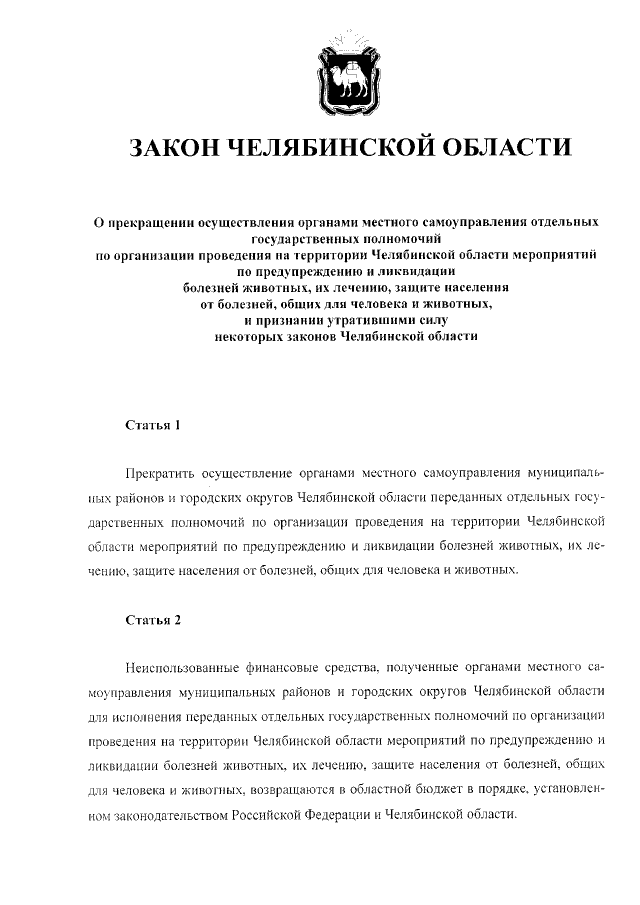 ЗАКОН ЧЕЛЯБИНСКОЙ ОБЛАСТИ

О прекращении осуществления органами местного самоуправления отдельных государственных полномочий по организации проведения на территории Челябинской области мероприятий по предупреждению и ликвидации болезней животных, их лечению, защите населения от болезней, общих для человека и животных, и признании утратившими силу некоторых законов Челябинской области

Статья 1

Прекратить осуществление органами местного самоуправления муниципальных районов и городских округов Челябинской области переданных отдельных государственных полномочий по организации проведения на территории Челябинской области мероприятий по предупреждению и ликвидации болезней животных, их лечению, защите населения от болезней, общих для человека и животных.

Статья 2

Неиспользованные финансовые средства, полученные органами местного самоуправления муниципальных районов и городских округов Челябинской области для исполнения переданных отдельных государственных полномочий по организации проведения на территории Челябинской области мероприятий по предупреждению и ликвидации болезней животных, их лечению, защите населения от болезней, общих для человека и животных, возвращаются в областной бюджет в порядке, установленном законодательством Российской Федерации и Челябинской области.